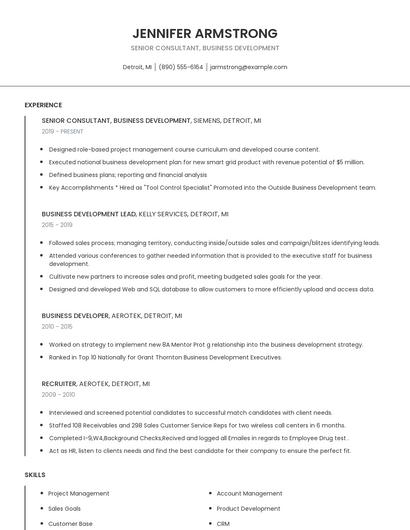 JENNIFER ARMSTRONG

SENIOR CONSULTANT, BUSINESS DEVELOPMENT

Detroit, MI | (890) 555-6164 | jarmstrong@example.com

EXPERIENCE

SENIOR CONSULTANT, BUSINESS DEVELOPMENT, SIEMENS, DETROIT, MI

2019 - PRESENT

- Designed role-based project management course curriculum and developed course content.
- Executed national business development plan for new smart grid product with revenue potential of $5 million.
- Defined business plans; reporting and financial analysis
- Key Accomplishments * Hired as "Tool Control Specialist" Promoted into the Outside Business Development team.

BUSINESS DEVELOPMENT LEAD, KELLY SERVICES, DETROIT, MI

2015 - 2019

- Followed sales process; managing territory, conducting inside/outside sales and campaign/blitzes identifying leads.
- Attended various conferences to gather needed information that is provided to the executive staff for business development.
- Cultivate new partners to increase sales and profit, meeting budgeted sales goals for the year.
- Designed and developed Web and SQL database to allow customers to more efficiently upload and access data.

BUSINESS DEVELOPER, AEROTEK, DETROIT, MI

2010 - 2015

- Worked on strategy to implement new 8A Mentor Prot g relationship into the business development strategy.
- Ranked in Top 10 Nationally for Grant Thornton Business Development Executives.

RECRUITER, AEROTEK, DETROIT, MI

2009 - 2010

- Interviewed and screened potential candidates to successful match candidates with client needs.
- Staffed 108 Receivables and 298 Sales Customer Service Reps for two wireless call centers in 6 months.
- Completed I-9,W4,Background Checks,Recived and logged all Emailes in regards to Employee Drug test .
- Act as HR, listen to clients needs and find the best candidate for their company to ensure the perfect fit.

SKILLS

- Project Management
- Sales Goals
- Customer Base
- Account Management
- Product Development
- CRM